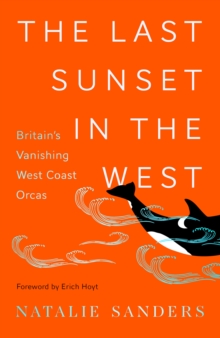 THE LAST SUNSET IN THE WEST

Britain's Vanishing West Coast Orcas

Foreword by Erich Hoyt

NATALIE SANDERS